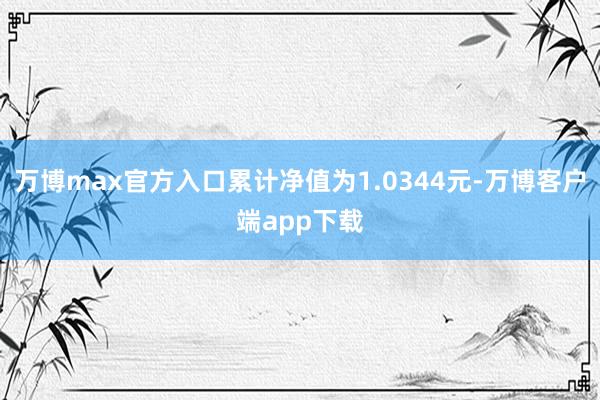 万博max官方入口累计净值为1.0344元-万博客户端app下载